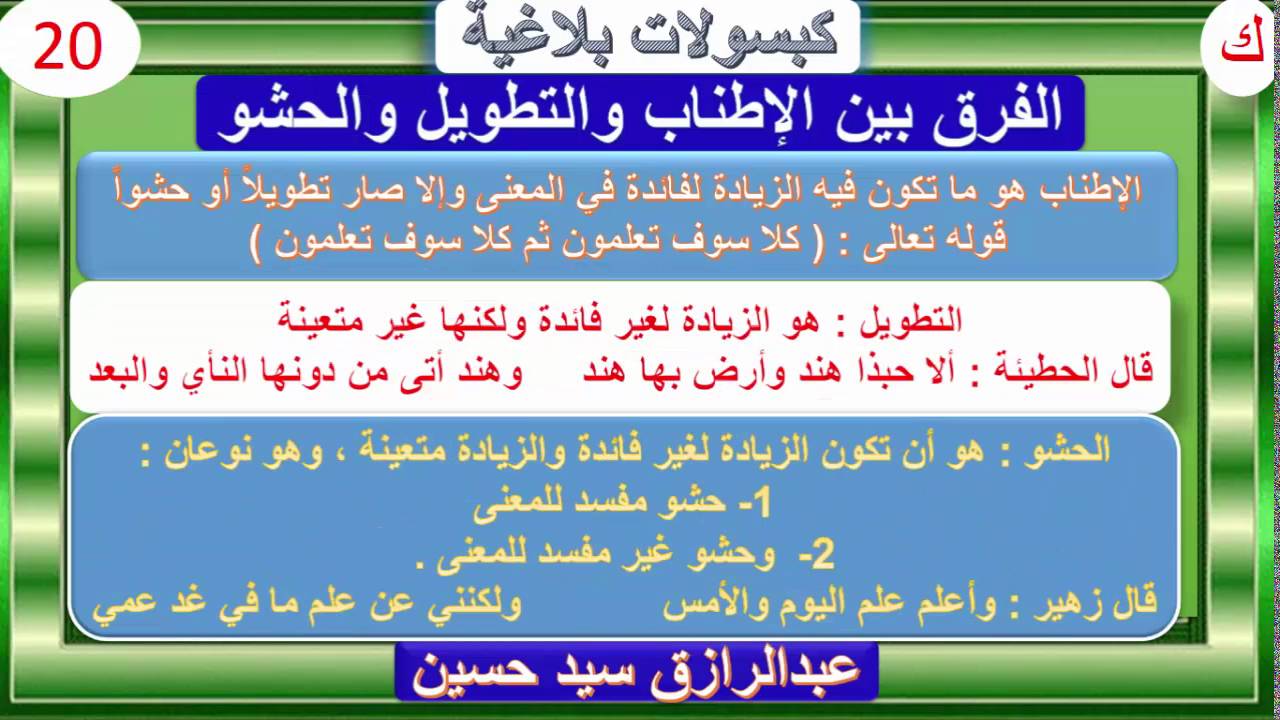 20

كبسولات بلاغية

ك

الفرق بين الإطناب والتطويل والحشو

الإطناب هو ما تكون فيه الزيادة لفائدة في المعنى وإلا صار تطويلاً أو حشواً
قوله تعالى : ( كلا سوف تعلمون ثم كلا سوف تعلمون )

التطويل : هو الزيادة لغير فائدة ولكنها غير متعينة
قال الحطيئة : ألا حبذا هند وأرض بها هند وهند أتى من دونها النأي والبعد

الحشو : هو أن تكون الزيادة لغير فائدة والزيادة متعينة ، وهو نوعان :
1- حشو مفسد للمعنى
2- وحشو غير مفسد للمعنى .
قال زهير : وأعلم علم اليوم والأمس ولكنني عن علم ما في غد عمي

عبدالرازق سيد حسين